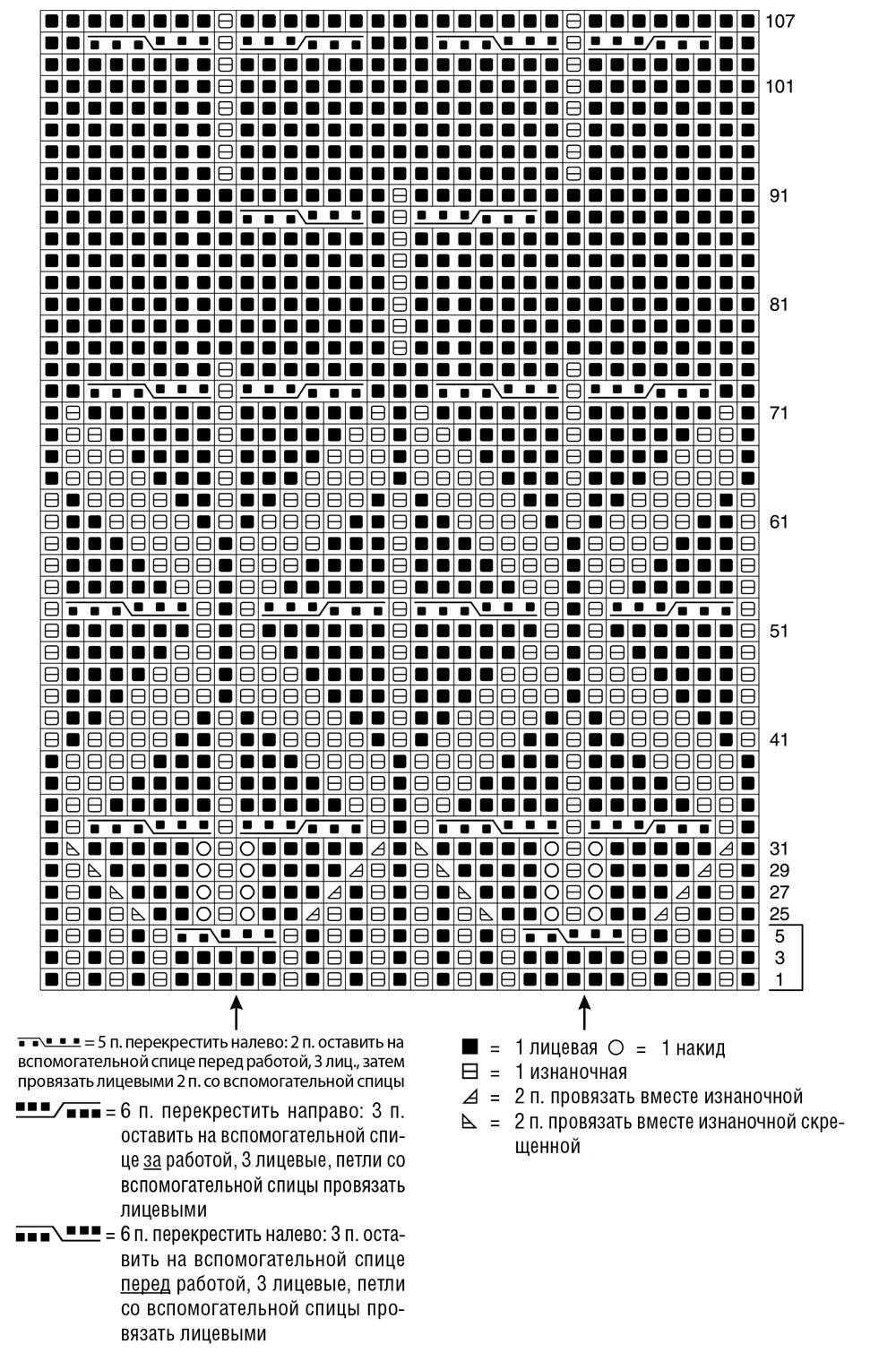 107
101
91
81
71
61
51
41
31
29
27
25
5
3
1

= 5 п. перекрестить налево: 2 п. оставить на вспомогательной спице перед работой, 3 лиц., затем провязать лицевыми 2 п. со вспомогательной спицы

= 6 п. перекрестить направо: 3 п. оставить на вспомогательной спице за работой, 3 лицевые, петли со вспомогательной спицы провязать лицевыми

= 6 п. перекрестить налево: 3 п. оставить на вспомогательной спице перед работой, 3 лицевые, петли со вспомогательной спицы провязать лицевыми

= 1 лицевая = 1 накид
= 1 изнаночная
= 2 п. провязать вместе изнаночной
= 2 п. провязать вместе изнаночной скрещенной